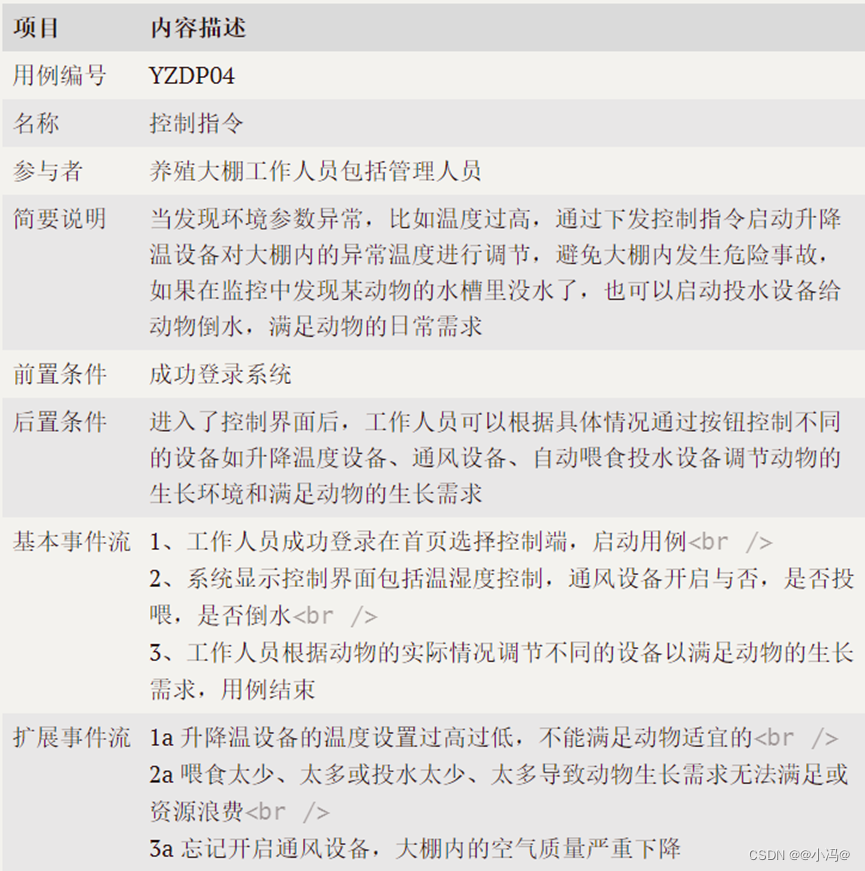 | 项目 | 内容描述 |
|---|---|
| 用例编号 | YZDP04 |
| 名称 | 控制指令 |
| 参与者 | 养殖大棚工作人员包括管理人员 |
| 简要说明 | 当发现环境参数异常，比如温度过高，通过下发控制指令启动升降温设备对大棚内的异常温度进行调节，避免大棚内发生危险事故，如果在监控中发现某动物的水槽里没水了，也可以启动投水设备给动物倒水，满足动物的日常需求 |
| 前置条件 | 成功登录系统 |
| 后置条件 | 进入了控制界面后，工作人员可以根据具体情况通过按钮控制不同的设备如升降温度设备、通风设备、自动喂食投水设备调节动物的生长环境和满足动物的生长需求 |
| 基本事件流 | 1、工作人员成功登录在首页选择控制端，启动用例<br /> 2、系统显示控制界面包括温湿度控制，通风设备开启与否，是否投喂，是否倒水<br /> 3、工作人员根据动物的实际情况调节不同的设备以满足动物的生长需求，用例结束 |
| 扩展事件流 | 1a 升降温设备的温度设置过高过低，不能满足动物适宜的<br /> 2a 喂食太少、太多或投水太少、太多导致动物生长需求无法满足或资源浪费<br /> 3a 忘记开启通风设备，大棚内的空气质量严重下降 |

CSDN @@小冯@